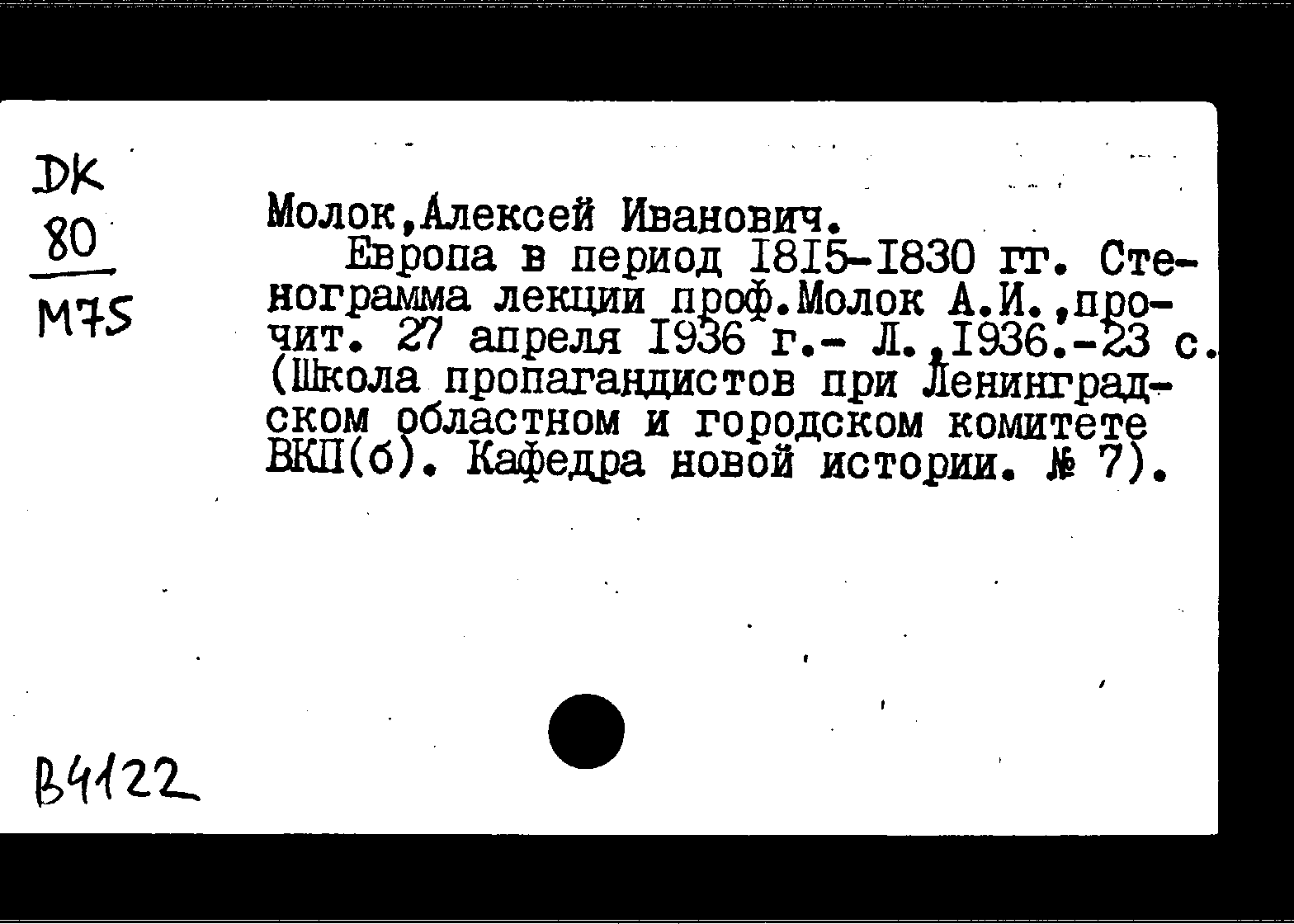 DK
80
M75

Молок,Алексей Иванович.
Европа в период I8I5-I830 гг. Стенограмма лекции проф.Молок А.И.,прочит. 27 апреля I936 г.- Л.,I936.-23 с. (Школа пропагандистов при Ленинградском областном и городском комитете ВКП(б). Кафедра новой истории. № 7).

B4122